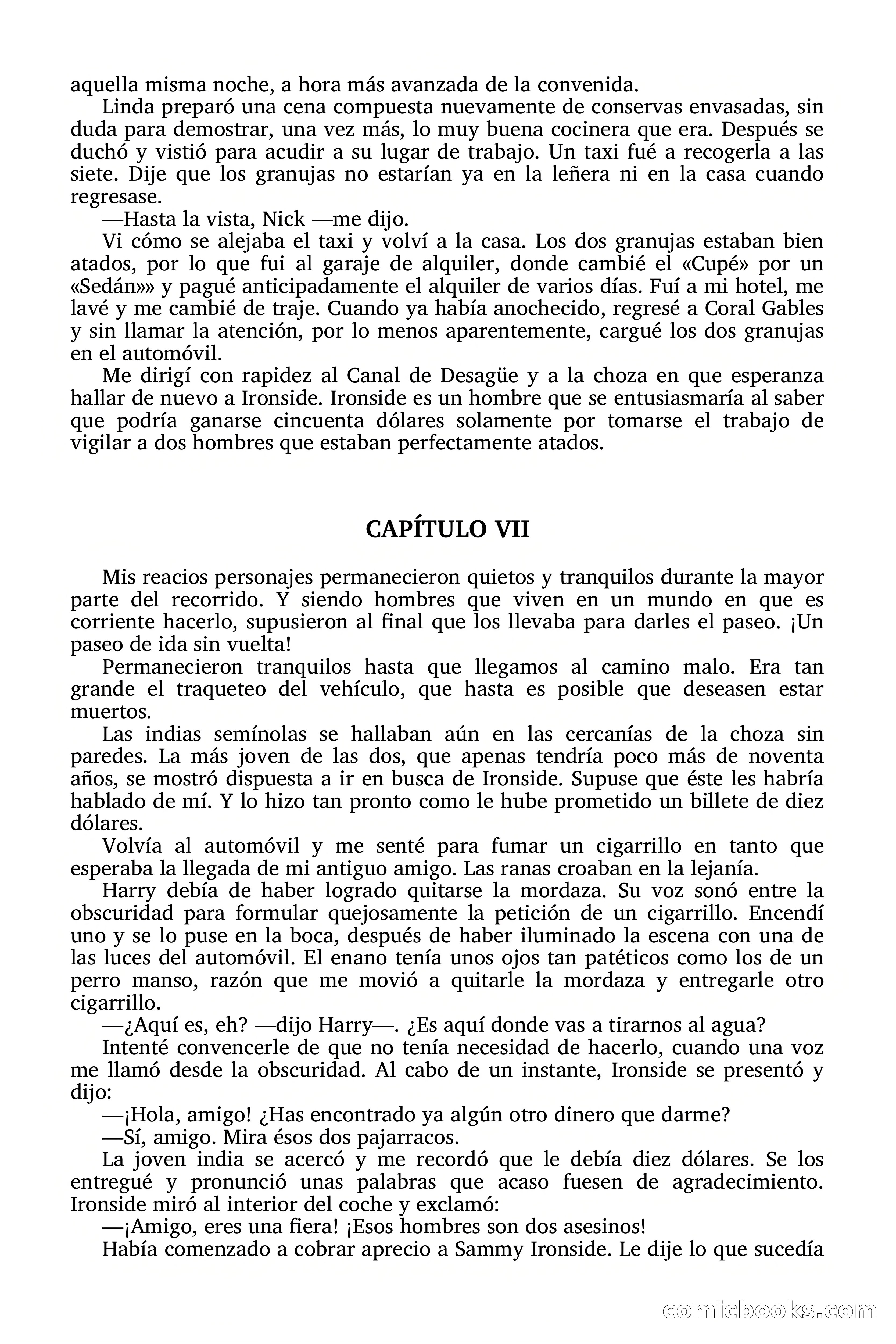 aquella misma noche, a hora más avanzada de la convenida.

Linda preparó una cena compuesta nuevamente de conservas envasadas, sin duda para demostrar, una vez más, lo muy buena cocinera que era. Después se duchó y vistió para acudir a su lugar de trabajo. Un taxi fué a recogerla a las siete. Dije que los granujas no estarían ya en la leñera ni en la casa cuando regresase.

—Hasta la vista, Nick —me dijo.

Vi cómo se alejaba el taxi y volví a la casa. Los dos granujas estaban bien atados, por lo que fui al garaje de alquiler, donde cambié el «Cupé» por un «Sedán»» y pagué anticipadamente el alquiler de varios días. Fuí a mi hotel, me lavé y me cambié de traje. Cuando ya había anochecido, regresé a Coral Gables y sin llamar la atención, por lo menos aparentemente, cargué los dos granujas en el automóvil.

Me dirigí con rapidez al Canal de Desagüe y a la choza en que esperanza hallar de nuevo a Ironside. Ironside es un hombre que se entusiasmaría al saber que podría ganarse cincuenta dólares solamente por tomarse el trabajo de vigilar a dos hombres que estaban perfectamente atados.

CAPÍTULO VII

Mis reacios personajes permanecieron quietos y tranquilos durante la mayor parte del recorrido. Y siendo hombres que viven en un mundo en que es corriente hacerlo, supusieron al final que los llevaba para darles el paseo. ¡Un paseo de ida sin vuelta!

Permanecieron tranquilos hasta que llegamos al camino malo. Era tan grande el traqueteo del vehículo, que hasta es posible que deseasen estar muertos.

Las indias semínolas se hallaban aún en las cercanías de la choza sin paredes. La más joven de las dos, que apenas tendría poco más de noventa años, se mostró dispuesta a ir en busca de Ironside. Supuse que éste les habría hablado de mí. Y lo hizo tan pronto como le hube prometido un billete de diez dólares.

Volvía al automóvil y me senté para fumar un cigarrillo en tanto que esperaba la llegada de mi antiguo amigo. Las ranas croaban en la lejanía.

Harry debía de haber logrado quitarse la mordaza. Su voz sonó entre la obscuridad para formular quejosamente la petición de un cigarrillo. Encendí uno y se lo puse en la boca, después de haber iluminado la escena con una de las luces del automóvil. El enano tenía unos ojos tan patéticos como los de un perro manso, razón que me movió a quitarle la mordaza y entregarle otro cigarrillo.

—¿Aquí es, eh? —dijo Harry—. ¿Es aquí donde vas a tirarnos al agua?

Intenté convencerle de que no tenía necesidad de hacerlo, cuando una voz me llamó desde la obscuridad. Al cabo de un instante, Ironside se presentó y dijo:

—¡Hola, amigo! ¿Has encontrado ya algún otro dinero que darme?

—Sí, amigo. Mira ésos dos pajarracos.

La joven india se acercó y me recordó que le debía diez dólares. Se los entregué y pronunció unas palabras que acaso fuesen de agradecimiento. Ironside miró al interior del coche y exclamó:

—¡Amigo, eres una fiera! ¡Esos hombres son dos asesinos!

Había comenzado a cobrar aprecio a Sammy Ironside. Le dije lo que sucedía

comicbooks.com